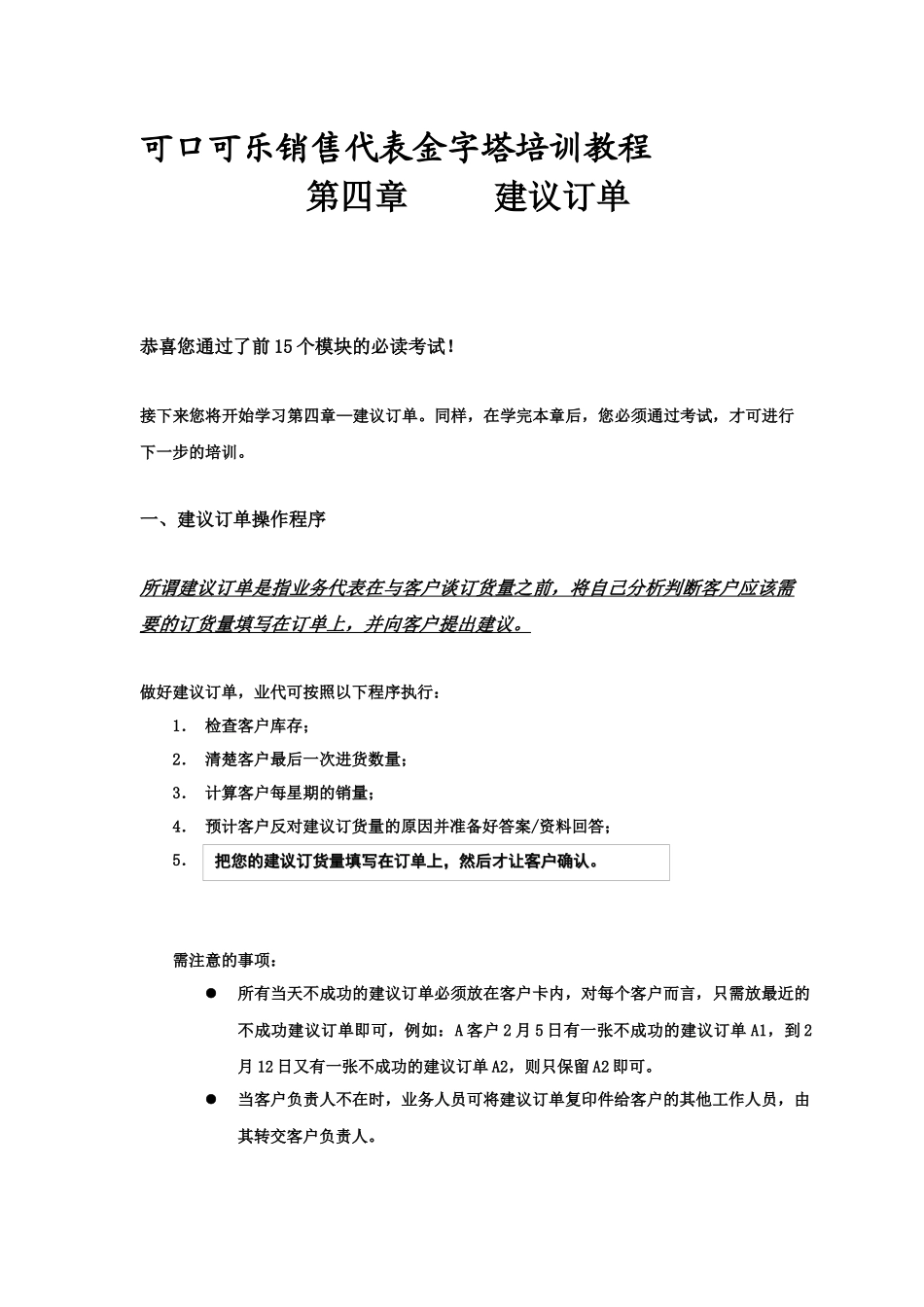 可口可乐销售代表金字塔培训教程
第四章　　建议订单

恭喜您通过了前15个模块的必读考试！

接下来您将开始学习第四章—建议订单。同样，在学完本章后，您必须通过考试，才可进行下一步的培训。

一、建议订单操作程序

所谓建议订单是指业务代表在与客户谈订货量之前，将自己分析判断客户应该需要的订货量填写在订单上，并向客户提出建议。

做好建议订单，业代可按照以下程序执行：
1. 检查客户库存；
2. 清楚客户最后一次进货数量；
3. 计算客户每星期的销量；
4. 预计客户反对建议订货量的原因并准备好答案/资料回答；
5. 把您的建议订货量填写在订单上，然后才让客户确认。

需注意的事项：
● 所有当天不成功的建议订单必须放在客户卡内，对每个客户而言，只需放最近的不成功建议订单即可，例如：A客户2月5日有一张不成功的建议订单A1，到2月12日又有一张不成功的建议订单A2，则只保留A2即可。
● 当客户负责人不在时，业务人员可将建议订单复印件给客户的其他工作人员，由其转交客户负责人。